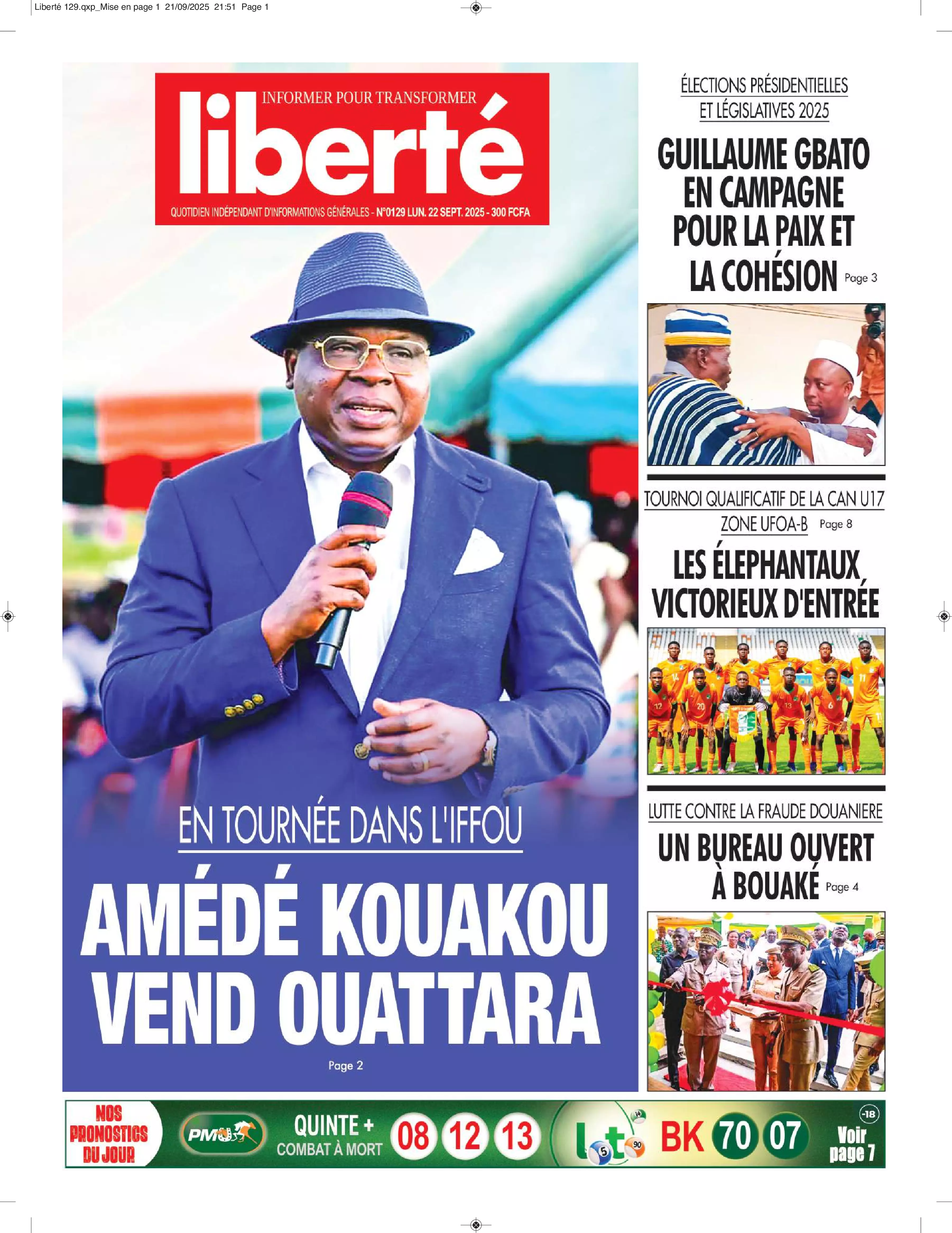 Liberté 129.qxp_Mise en page 1 21/09/2025 21:51 Page 1

INFORMER POUR TRANSFORMER
liberté
QUOTIDIEN INDÉPENDANT D'INFORMATIONS GÉNÉRALES - N°0129 LUN. 22 SEPT. 2025 - 300 FCFA

EN TOURNÉE DANS L'IFFOU
AMÉDÉ KOUAKOU VEND OUATTARA
Page 2

ÉLECTIONS PRÉSIDENTIELLES ET LÉGISLATIVES 2025
GUILLAUME GBATO EN CAMPAGNE POUR LA PAIX ET LA COHÉSION Page 3

TOURNOI QUALIFICATIF DE LA CAN U17 ZONE UFOA-B Page 8
LES ÉLEPHANTAUX VICTORIEUX D'ENTRÉE

LUTTE CONTRE LA FRAUDE DOUANIERE
UN BUREAU OUVERT À BOUAKÉ Page 4

NOS PRONOSTICS DU JOUR
PMU
QUINTE + COMBAT À MORT
08 12 13
Loto
BK 70 07
-18
Voir page 7